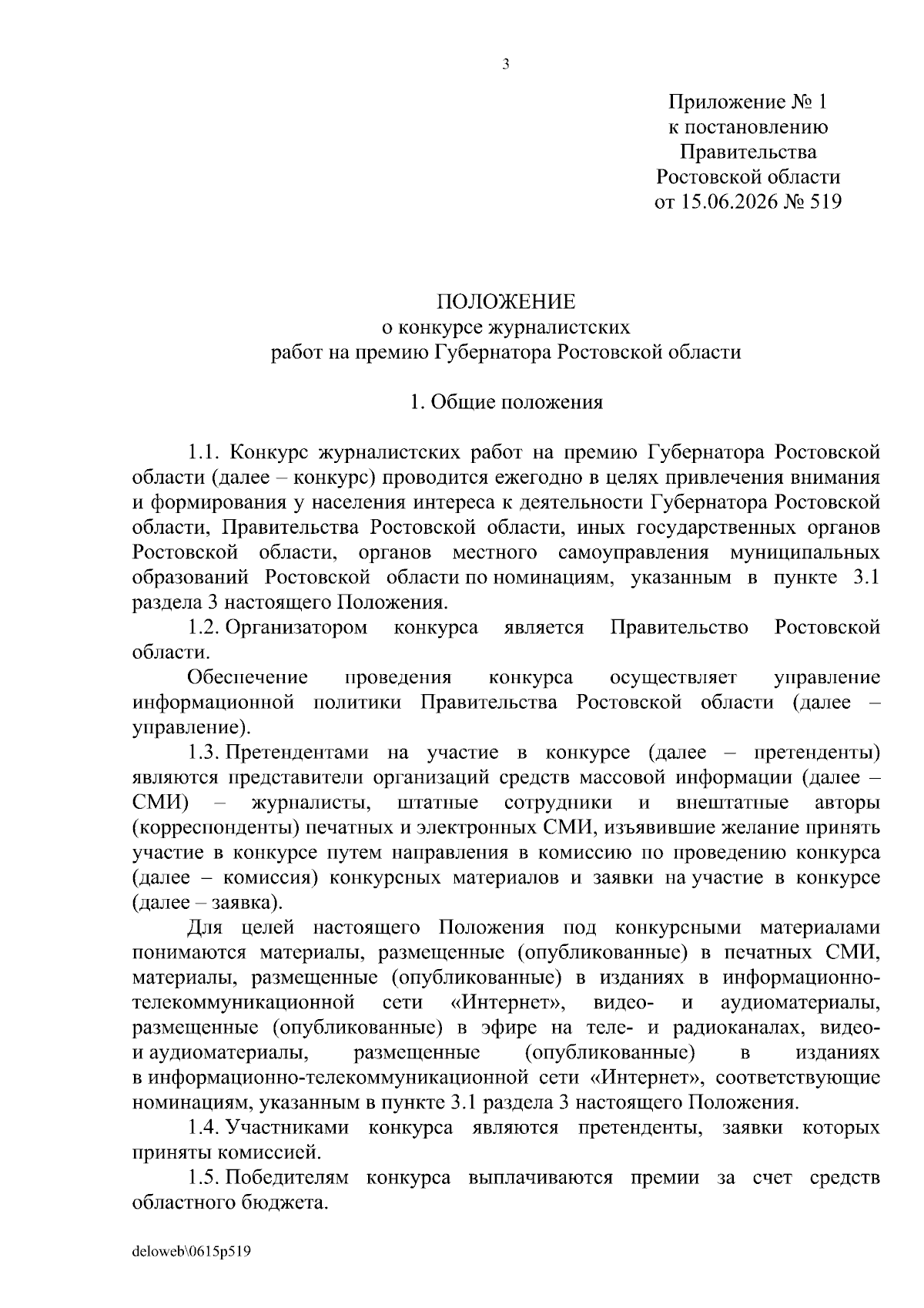 3

Приложение № 1
к постановлению
Правительства
Ростовской области
от 15.06.2026 № 519

ПОЛОЖЕНИЕ
о конкурсе журналистских
работ на премию Губернатора Ростовской области

1. Общие положения

1.1. Конкурс журналистских работ на премию Губернатора Ростовской области (далее – конкурс) проводится ежегодно в целях привлечения внимания и формирования у населения интереса к деятельности Губернатора Ростовской области, Правительства Ростовской области, иных государственных органов Ростовской области, органов местного самоуправления муниципальных образований Ростовской области по номинациям, указанным в пункте 3.1 раздела 3 настоящего Положения.

1.2. Организатором конкурса является Правительство Ростовской области.

Обеспечение проведения конкурса осуществляет управление информационной политики Правительства Ростовской области (далее – управление).

1.3. Претендентами на участие в конкурсе (далее – претенденты) являются представители организаций средств массовой информации (далее – СМИ) – журналисты, штатные сотрудники и внештатные авторы (корреспонденты) печатных и электронных СМИ, изъявившие желание принять участие в конкурсе путем направления в комиссию по проведению конкурса (далее – комиссия) конкурсных материалов и заявки на участие в конкурсе (далее – заявка).

Для целей настоящего Положения под конкурсными материалами понимаются материалы, размещенные (опубликованные) в печатных СМИ, материалы, размещенные (опубликованные) в изданиях в информационно-телекоммуникационной сети «Интернет», видео- и аудиоматериалы, размещенные (опубликованные) в эфире на теле- и радиоканалах, видео- и аудиоматериалы, размещенные (опубликованные) в изданиях в информационно-телекоммуникационной сети «Интернет», соответствующие номинациям, указанным в пункте 3.1 раздела 3 настоящего Положения.

1.4. Участниками конкурса являются претенденты, заявки которых приняты комиссией.

1.5. Победителям конкурса выплачиваются премии за счет средств областного бюджета.

deloweb\0615p519